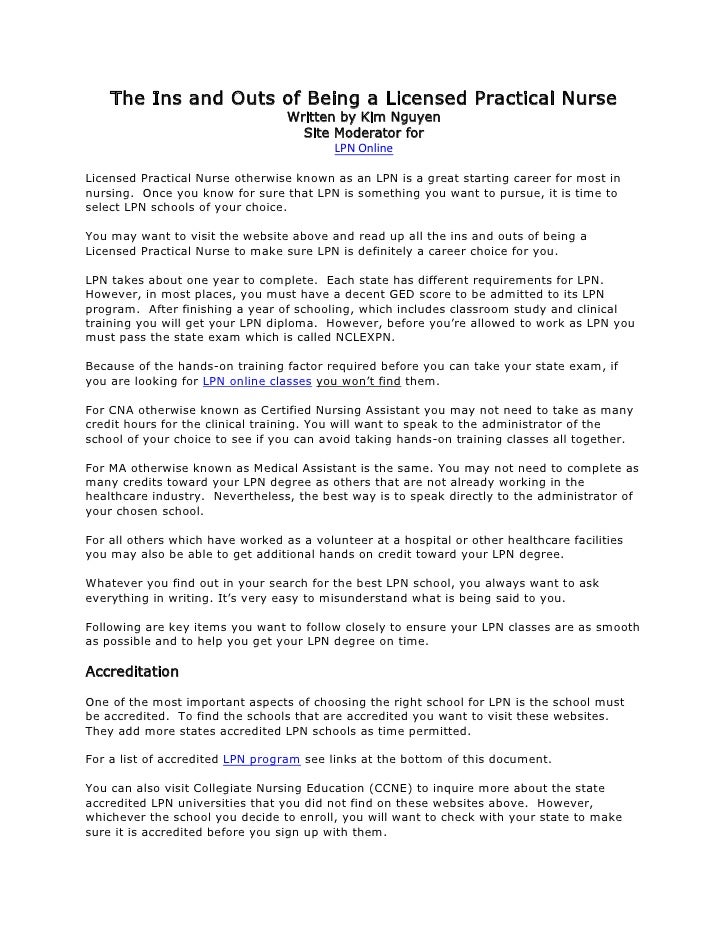 The Ins and Outs of Being a Licensed Practical Nurse
Written by Kim Nguyen
Site Moderator for
LPN Online

Licensed Practical Nurse otherwise known as an LPN is a great starting career for most in nursing. Once you know for sure that LPN is something you want to pursue, it is time to select LPN schools of your choice.

You may want to visit the website above and read up all the ins and outs of being a Licensed Practical Nurse to make sure LPN is definitely a career choice for you.

LPN takes about one year to complete. Each state has different requirements for LPN. However, in most places, you must have a decent GED score to be admitted to its LPN program. After finishing a year of schooling, which includes classroom study and clinical training you will get your LPN diploma. However, before you're allowed to work as LPN you must pass the state exam which is called NCLEXPN.

Because of the hands-on training factor required before you can take your state exam, if you are looking for LPN online classes you won't find them.

For CNA otherwise known as Certified Nursing Assistant you may not need to take as many credit hours for the clinical training. You will want to speak to the administrator of the school of your choice to see if you can avoid taking hands-on training classes all together.

For MA otherwise known as Medical Assistant is the same. You may not need to complete as many credits toward your LPN degree as others that are not already working in the healthcare industry. Nevertheless, the best way is to speak directly to the administrator of your chosen school.

For all others which have worked as a volunteer at a hospital or other healthcare facilities you may also be able to get additional hands on credit toward your LPN degree.

Whatever you find out in your search for the best LPN school, you always want to ask everything in writing. It's very easy to misunderstand what is being said to you.

Following are key items you want to follow closely to ensure your LPN classes are as smooth as possible and to help you get your LPN degree on time.

Accreditation

One of the most important aspects of choosing the right school for LPN is the school must be accredited. To find the schools that are accredited you want to visit these websites. They add more states accredited LPN schools as time permitted.

For a list of accredited LPN program see links at the bottom of this document.

You can also visit Collegiate Nursing Education (CCNE) to inquire more about the state accredited LPN universities that you did not find on these websites above. However, whichever the school you decide to enroll, you will want to check with your state to make sure it is accredited before you sign up with them.